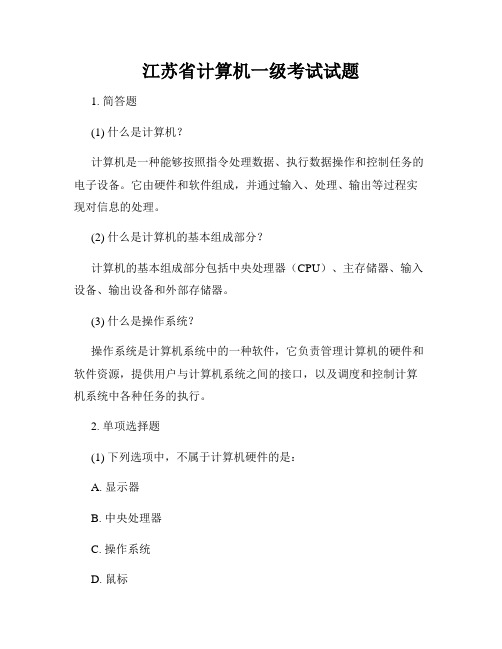 江苏省计算机一级考试试题

1. 简答题

(1) 什么是计算机？

计算机是一种能够按照指令处理数据、执行数据操作和控制任务的电子设备。它由硬件和软件组成，并通过输入、处理、输出等过程实现对信息的处理。

(2) 什么是计算机的基本组成部分？

计算机的基本组成部分包括中央处理器（CPU）、主存储器、输入设备、输出设备和外部存储器。

(3) 什么是操作系统？

操作系统是计算机系统中的一种软件，它负责管理计算机的硬件和软件资源，提供用户与计算机系统之间的接口，以及调度和控制计算机系统中各种任务的执行。

2. 单项选择题

(1) 下列选项中，不属于计算机硬件的是：

A. 显示器

B. 中央处理器

C. 操作系统

D. 鼠标